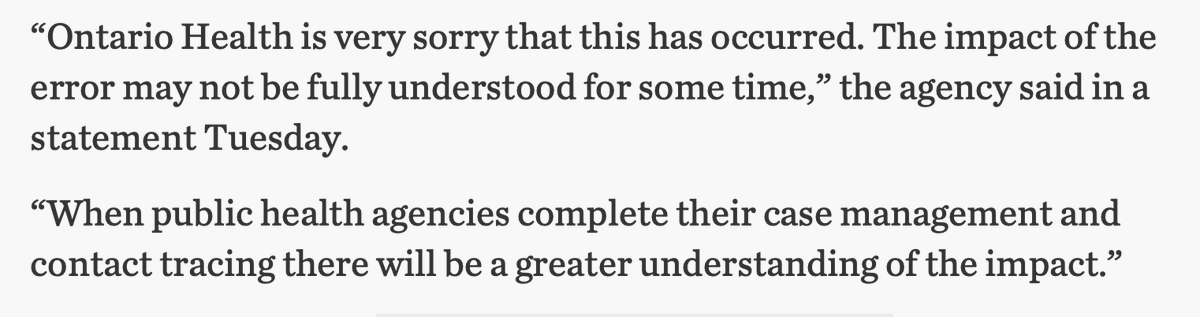 “Ontario Health is very sorry that this has occurred. The impact of the error may not be fully understood for some time,” the agency said in a statement Tuesday.

“When public health agencies complete their case management and contact tracing there will be a greater understanding of the impact.”